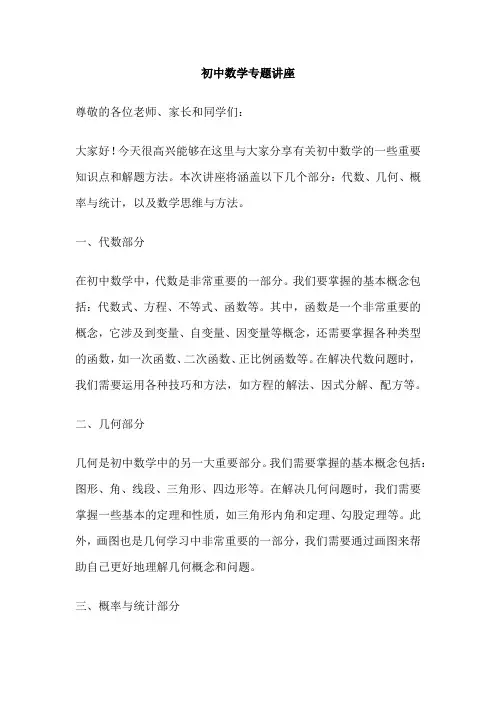 初中数学专题讲座

尊敬的各位老师、家长和同学们：

大家好！今天很高兴能够在这里与大家分享有关初中数学的一些重要知识点和解题方法。本次讲座将涵盖以下几个部分：代数、几何、概率与统计，以及数学思维与方法。

一、代数部分

在初中数学中，代数是非常重要的一部分。我们要掌握的基本概念包括：代数式、方程、不等式、函数等。其中，函数是一个非常重要的概念，它涉及到变量、自变量、因变量等概念，还需要掌握各种类型的函数，如一次函数、二次函数、正比例函数等。在解决代数问题时，我们需要运用各种技巧和方法，如方程的解法、因式分解、配方等。

二、几何部分

几何是初中数学中的另一大重要部分。我们需要掌握的基本概念包括：图形、角、线段、三角形、四边形等。在解决几何问题时，我们需要掌握一些基本的定理和性质，如三角形内角和定理、勾股定理等。此外，画图也是几何学习中非常重要的一部分，我们需要通过画图来帮助自己更好地理解几何概念和问题。

三、概率与统计部分